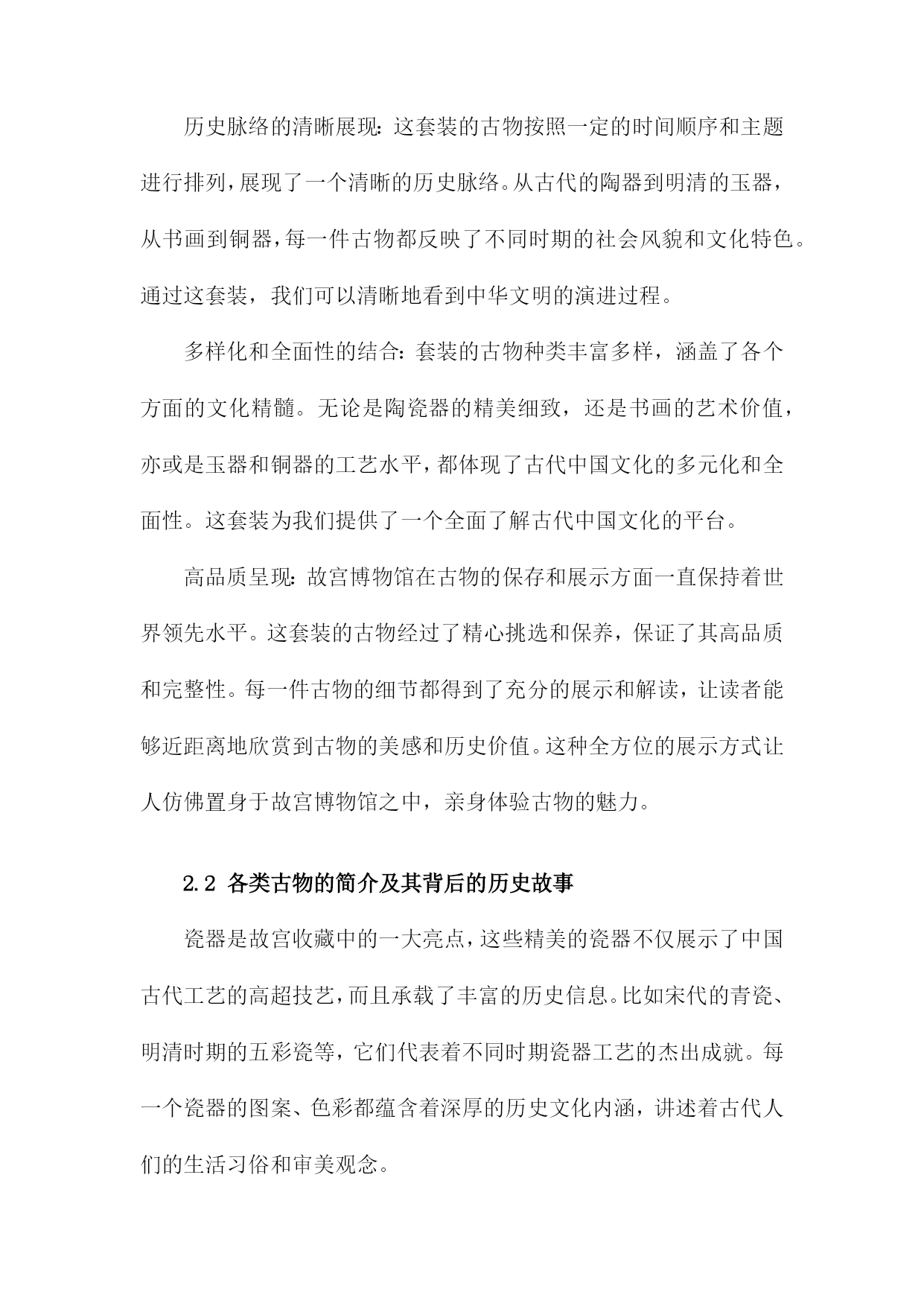 历史脉络的清晰展现：这套装的古物按照一定的时间顺序和主题进行排列，展现了一个清晰的历史脉络。从古代的陶器到明清的玉器，从书画到铜器，每一件古物都反映了不同时期的社会风貌和文化特色。通过这套装，我们可以清晰地看到中华文明的演进过程。

多样化和全面性的结合：套装的古物种类丰富多样，涵盖了各个方面的文化精髓。无论是陶瓷器的精美细致，还是书画的艺术价值，亦或是玉器和铜器的工艺水平，都体现了古代中国文化的多元化和全面性。这套装为我们提供了一个全面了解古代中国文化的平台。

高品质呈现：故宫博物馆在古物的保存和展示方面一直保持着世界领先水平。这套装的古物经过了精心挑选和保养，保证了其高品质和完整性。每一件古物的细节都得到了充分的展示和解读，让读者能够近距离地欣赏到古物的美感和历史价值。这种全方位的展示方式让人仿佛置身于故宫博物馆之中，亲身体验古物的魅力。

2.2 各类古物的简介及其背后的历史故事

瓷器是故宫收藏中的一大亮点，这些精美的瓷器不仅展示了中国古代工艺的高超技艺，而且承载了丰富的历史信息。比如宋代的青瓷、明清时期的五彩瓷等，它们代表着不同时期瓷器工艺的杰出成就。每一个瓷器的图案、色彩都蕴含着深厚的历史文化内涵，讲述着古代人们的生活习俗和审美观念。